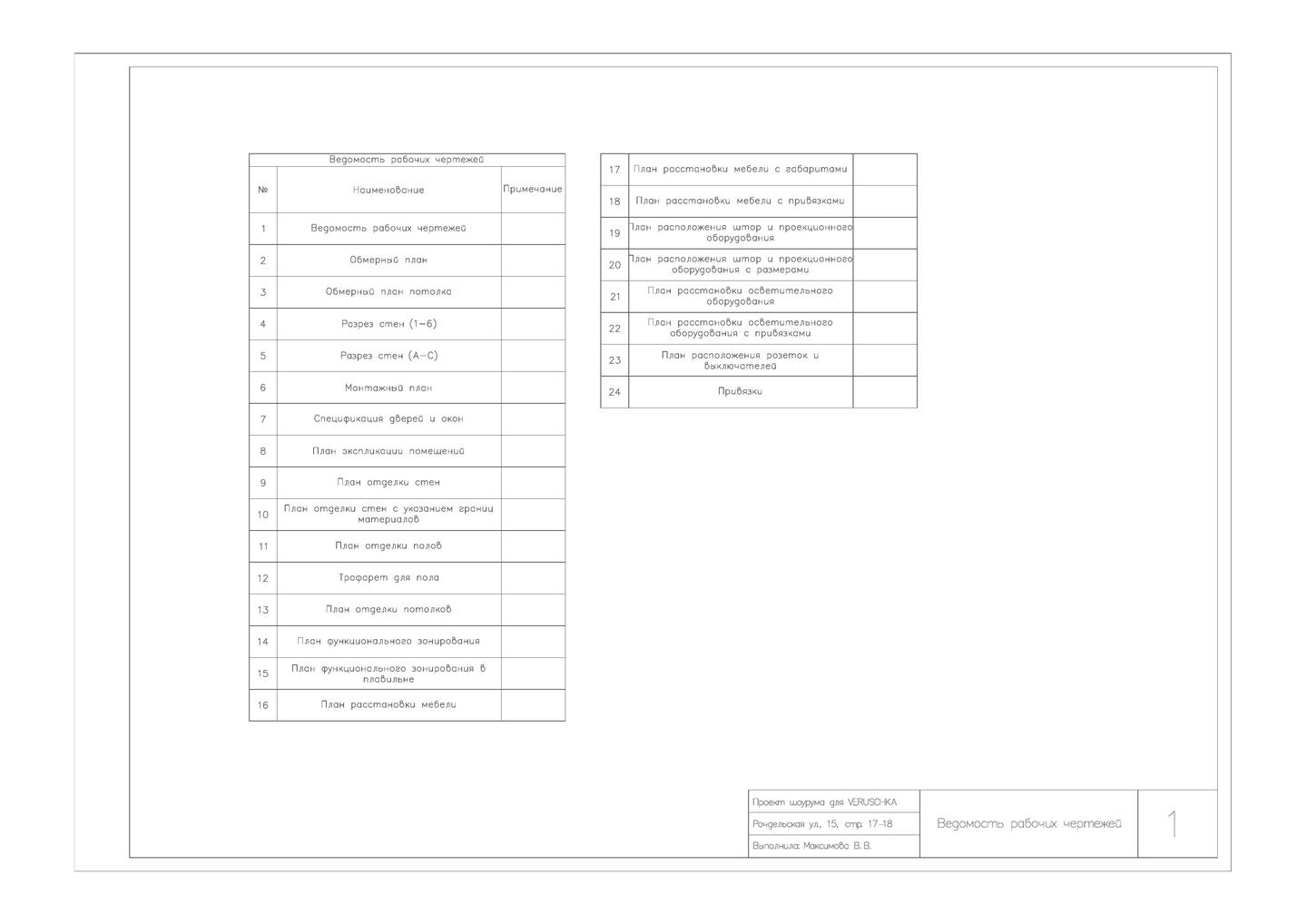 Ведомость рабочих чертежей

| № | Наименование | Примечание |
|---|---|---|
| 1 | Ведомость рабочих чертежей | |
| 2 | Обмерный план | |
| 3 | Обмерный план потолка | |
| 4 | Разрез стен (1-6) | |
| 5 | Разрез стен (А-С) | |
| 6 | Монтажный план | |
| 7 | Спецификация дверей и окон | |
| 8 | План экспликации помещений | |
| 9 | План отделки стен | |
| 10 | План отделки стен с указанием границ материалов | |
| 11 | План отделки полов | |
| 12 | Трафарет для пола | |
| 13 | План отделки потолков | |
| 14 | План функционального зонирования | |
| 15 | План функционального зонирования в плавильне | |
| 16 | План расстановки мебели | |

| 17 | План расстановки мебели с габаритами | |
|---|---|---|
| 18 | План расстановки мебели с привязками | |
| 19 | План расположения штор и проекционного оборудования | |
| 20 | План расположения штор и проекционного оборудования с размерами | |
| 21 | План расстановки осветительного оборудования | |
| 22 | План расстановки осветительного оборудования с привязками | |
| 23 | План расположения розеток и выключателей | |
| 24 | Привязки | |

Проект шоурума для VERUSCHKA
Рочдельская ул., 15, стр. 17-18
Выполнила: Максимова В. В.

Ведомость рабочих чертежей

1